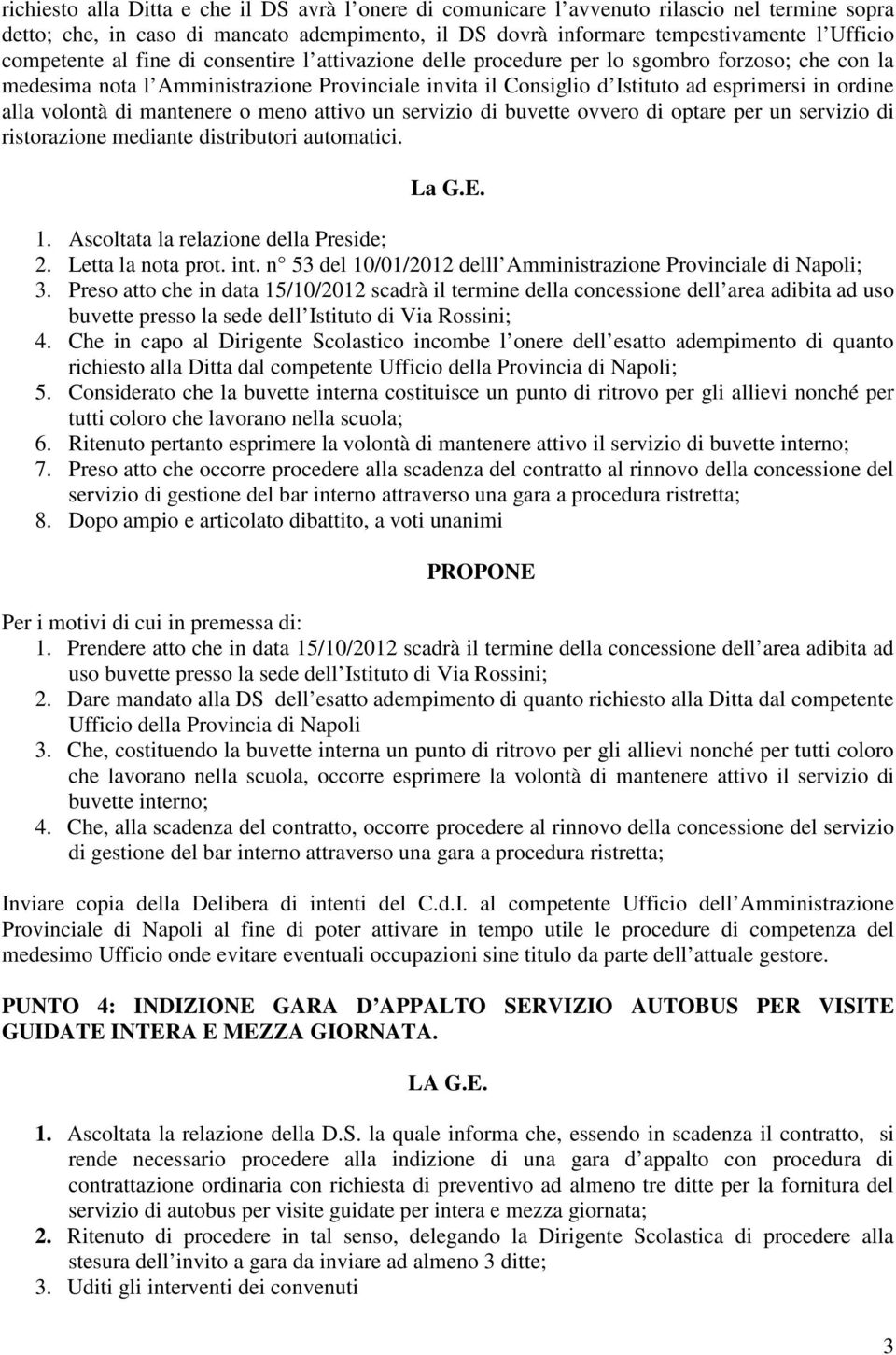 richiesto alla Ditta e che il DS avrà l onere di comunicare l avvenuto rilascio nel termine sopra detto; che, in caso di mancato adempimento, il DS dovrà informare tempestivamente l Ufficio competente al fine di consentire l attivazione delle procedure per lo sgombro forzoso; che con la medesima nota l Amministrazione Provinciale invita il Consiglio d Istituto ad esprimersi in ordine alla volontà di mantenere o meno attivo un servizio di buvette ovvero di optare per un servizio di ristorazione mediante distributori automatici.

La G.E.

1. Ascoltata la relazione della Preside;
2. Letta la nota prot. int. n 53 del 10/01/2012 delll Amministrazione Provinciale di Napoli;
3. Preso atto che in data 15/10/2012 scadrà il termine della concessione dell area adibita ad uso buvette presso la sede dell Istituto di Via Rossini;
4. Che in capo al Dirigente Scolastico incombe l onere dell esatto adempimento di quanto richiesto alla Ditta dal competente Ufficio della Provincia di Napoli;
5. Considerato che la buvette interna costituisce un punto di ritrovo per gli allievi nonché per tutti coloro che lavorano nella scuola;
6. Ritenuto pertanto esprimere la volontà di mantenere attivo il servizio di buvette interno;
7. Preso atto che occorre procedere alla scadenza del contratto al rinnovo della concessione del servizio di gestione del bar interno attraverso una gara a procedura ristretta;
8. Dopo ampio e articolato dibattito, a voti unanimi

PROPONE

Per i motivi di cui in premessa di:
1. Prendere atto che in data 15/10/2012 scadrà il termine della concessione dell area adibita ad uso buvette presso la sede dell Istituto di Via Rossini;
2. Dare mandato alla DS dell esatto adempimento di quanto richiesto alla Ditta dal competente Ufficio della Provincia di Napoli
3. Che, costituendo la buvette interna un punto di ritrovo per gli allievi nonché per tutti coloro che lavorano nella scuola, occorre esprimere la volontà di mantenere attivo il servizio di buvette interno;
4. Che, alla scadenza del contratto, occorre procedere al rinnovo della concessione del servizio di gestione del bar interno attraverso una gara a procedura ristretta;

Inviare copia della Delibera di intenti del C.d.I. al competente Ufficio dell Amministrazione Provinciale di Napoli al fine di poter attivare in tempo utile le procedure di competenza del medesimo Ufficio onde evitare eventuali occupazioni sine titulo da parte dell attuale gestore.

PUNTO 4: INDIZIONE GARA D APPALTO SERVIZIO AUTOBUS PER VISITE GUIDATE INTERA E MEZZA GIORNATA.

LA G.E.

1. Ascoltata la relazione della D.S. la quale informa che, essendo in scadenza il contratto, si rende necessario procedere alla indizione di una gara d appalto con procedura di contrattazione ordinaria con richiesta di preventivo ad almeno tre ditte per la fornitura del servizio di autobus per visite guidate per intera e mezza giornata;
2. Ritenuto di procedere in tal senso, delegando la Dirigente Scolastica di procedere alla stesura dell invito a gara da inviare ad almeno 3 ditte;
3. Uditi gli interventi dei convenuti

3